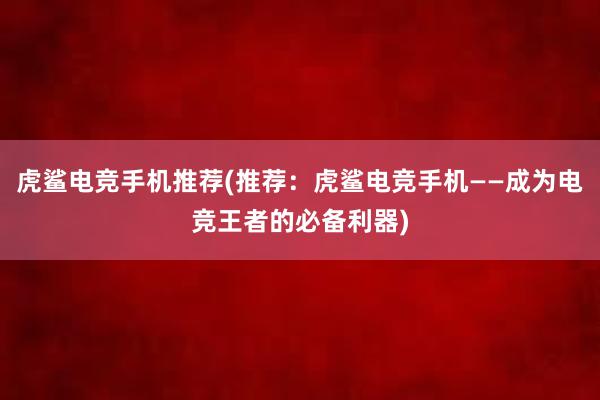 虎鲨电竞手机推荐(推荐：虎鲨电竞手机——成为电竞王者的必备利器)